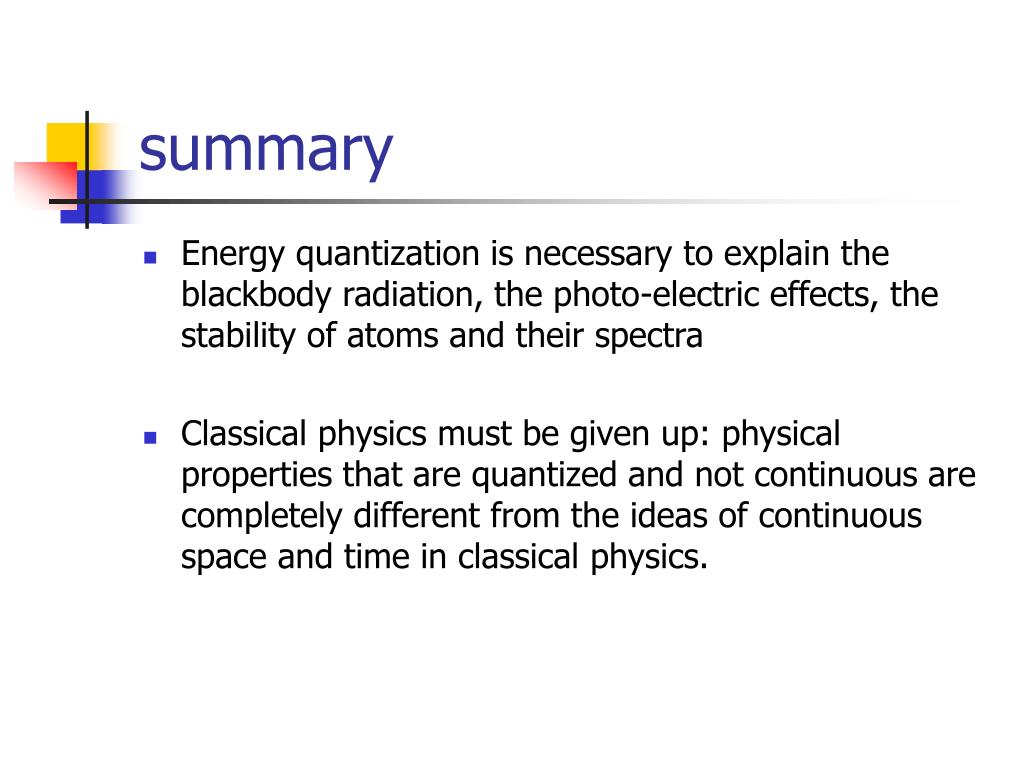 summary

- Energy quantization is necessary to explain the blackbody radiation, the photo-electric effects, the stability of atoms and their spectra

- Classical physics must be given up: physical properties that are quantized and not continuous are completely different from the ideas of continuous space and time in classical physics.